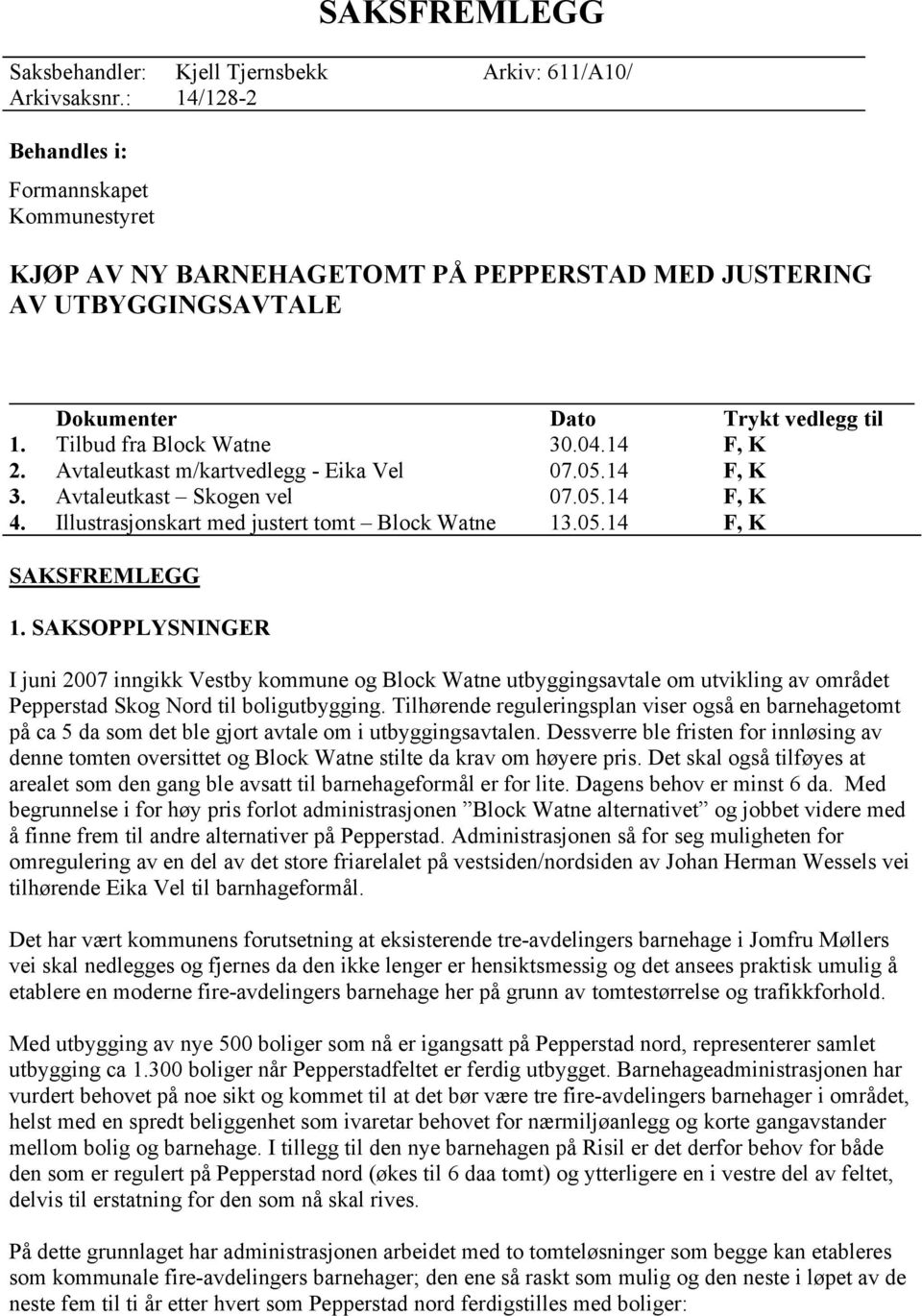 SAKSFREMLEGG

Saksbehandler: Kjell Tjernsbekk Arkiv: 611/A10/
Arkivsaksnr.: 14/128-2

Behandles i:

Formannskapet
Kommunestyret

KJØP AV NY BARNEHAGETOMT PÅ PEPPERSTAD MED JUSTERING AV UTBYGGINGSAVTALE

| | Dokumenter | Dato | Trykt vedlegg til |
|---|---|---|---|
| 1. | Tilbud fra Block Watne | 30.04.14 | F, K |
| 2. | Avtaleutkast m/kartvedlegg - Eika Vel | 07.05.14 | F, K |
| 3. | Avtaleutkast – Skogen vel | 07.05.14 | F, K |
| 4. | Illustrasjonskart med justert tomt – Block Watne | 13.05.14 | F, K |

SAKSFREMLEGG

1. SAKSOPPLYSNINGER

I juni 2007 inngikk Vestby kommune og Block Watne utbyggingsavtale om utvikling av området Pepperstad Skog Nord til boligutbygging. Tilhørende reguleringsplan viser også en barnehagetomt på ca 5 da som det ble gjort avtale om i utbyggingsavtalen. Dessverre ble fristen for innløsing av denne tomten oversittet og Block Watne stilte da krav om høyere pris. Det skal også tilføyes at arealet som den gang ble avsatt til barnehageformål er for lite. Dagens behov er minst 6 da. Med begrunnelse i for høy pris forlot administrasjonen ”Block Watne alternativet” og jobbet videre med å finne frem til andre alternativer på Pepperstad. Administrasjonen så for seg muligheten for omregulering av en del av det store friarelalet på vestsiden/nordsiden av Johan Herman Wessels vei tilhørende Eika Vel til barnhageformål.

Det har vært kommunens forutsetning at eksisterende tre-avdelingers barnehage i Jomfru Møllers vei skal nedlegges og fjernes da den ikke lenger er hensiktsmessig og det ansees praktisk umulig å etablere en moderne fire-avdelingers barnehage her på grunn av tomtestørrelse og trafikkforhold.

Med utbygging av nye 500 boliger som nå er igangsatt på Pepperstad nord, representerer samlet utbygging ca 1.300 boliger når Pepperstadfeltet er ferdig utbygget. Barnehageadministrasjonen har vurdert behovet på noe sikt og kommet til at det bør være tre fire-avdelingers barnehager i området, helst med en spredt beliggenhet som ivaretar behovet for nærmiljøanlegg og korte gangavstander mellom bolig og barnehage. I tillegg til den nye barnehagen på Risil er det derfor behov for både den som er regulert på Pepperstad nord (økes til 6 daa tomt) og ytterligere en i vestre del av feltet, delvis til erstatning for den som nå skal rives.

På dette grunnlaget har administrasjonen arbeidet med to tomteløsninger som begge kan etableres som kommunale fire-avdelingers barnehager; den ene så raskt som mulig og den neste i løpet av de neste fem til ti år etter hvert som Pepperstad nord ferdigstilles med boliger: